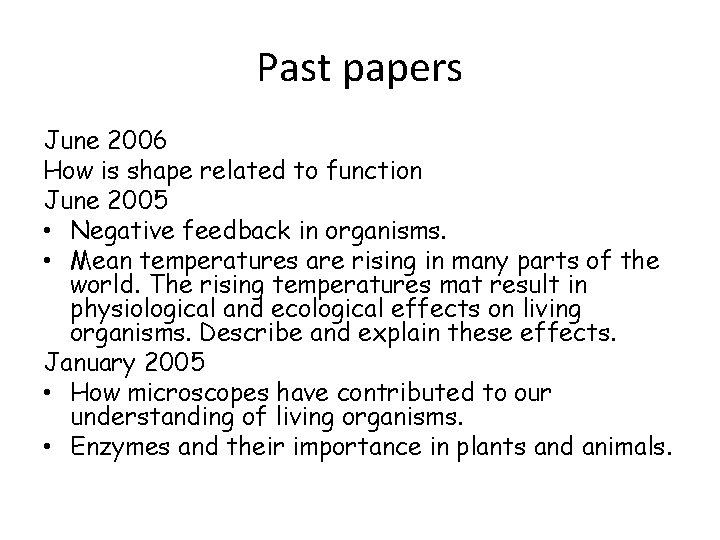 Past papers

June 2006
How is shape related to function
June 2005
• Negative feedback in organisms.
• Mean temperatures are rising in many parts of the world. The rising temperatures mat result in physiological and ecological effects on living organisms. Describe and explain these effects.
January 2005
• How microscopes have contributed to our understanding of living organisms.
• Enzymes and their importance in plants and animals.